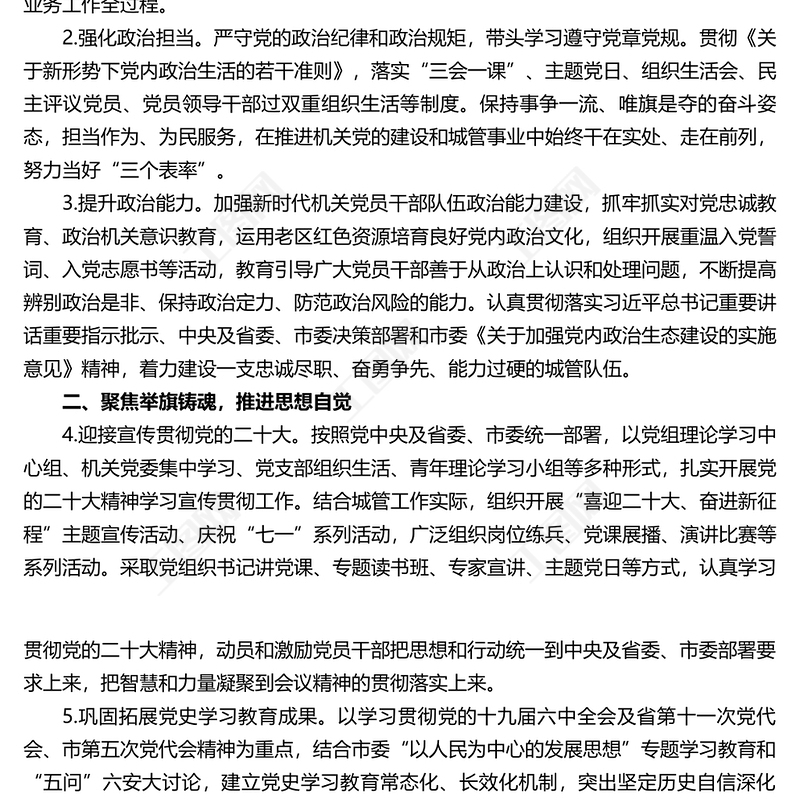 业务工作全过程。

2.强化政治担当。严守党的政治纪律和政治规矩，带头学习遵守党章党规。贯彻《关于新形势下党内政治生活的若干准则》，落实“三会一课”、主题党日、组织生活会、民主评议党员、党员领导干部过双重组织生活等制度。保持事争一流、唯旗是夺的奋斗姿态，担当作为、为民服务，在推进机关党的建设和城管事业中始终干在实处、走在前列，努力当好“三个表率”。

3.提升政治能力。加强新时代机关党员干部队伍政治能力建设，抓牢抓实对党忠诚教育、政治机关意识教育，运用老区红色资源培育良好党内政治文化，组织开展重温入党誓词、入党志愿书等活动，教育引导广大党员干部善于从政治上认识和处理问题，不断提高辨别政治是非、保持政治定力、防范政治风险的能力。认真贯彻落实习近平总书记重要讲话重要指示批示、中央及省委、市委决策部署和市委《关于加强党内政治生态建设的实施意见》精神，着力建设一支忠诚尽职、奋勇争先、能力过硬的城管队伍。

二、聚焦举旗铸魂，推进思想自觉

4.迎接宣传贯彻党的二十大。按照党中央及省委、市委统一部署，以党组理论学习中心组、机关党委集中学习、党支部组织生活、青年理论学习小组等多种形式，扎实开展党的二十大精神学习宣传贯彻工作。结合城管工作实际，组织开展“喜迎二十大、奋进新征程”主题宣传活动、庆祝“七一”系列活动，广泛组织岗位练兵、党课展播、演讲比赛等系列活动。采取党组织书记讲党课、专题读书班、专家宣讲、主题党日等方式，认真学习

贯彻党的二十大精神，动员和激励党员干部把思想和行动统一到中央及省委、市委部署要求上来，把智慧和力量凝聚到会议精神的贯彻落实上来。

5.巩固拓展党史学习教育成果。以学习贯彻党的十九届六中全会及省第十一次党代会、市第五次党代会精神为重点，结合市委“以人民为中心的发展思想”专题学习教育和“五问”六安大讨论，建立党史学习教育常态化、长效化机制，突出坚定历史自信深化